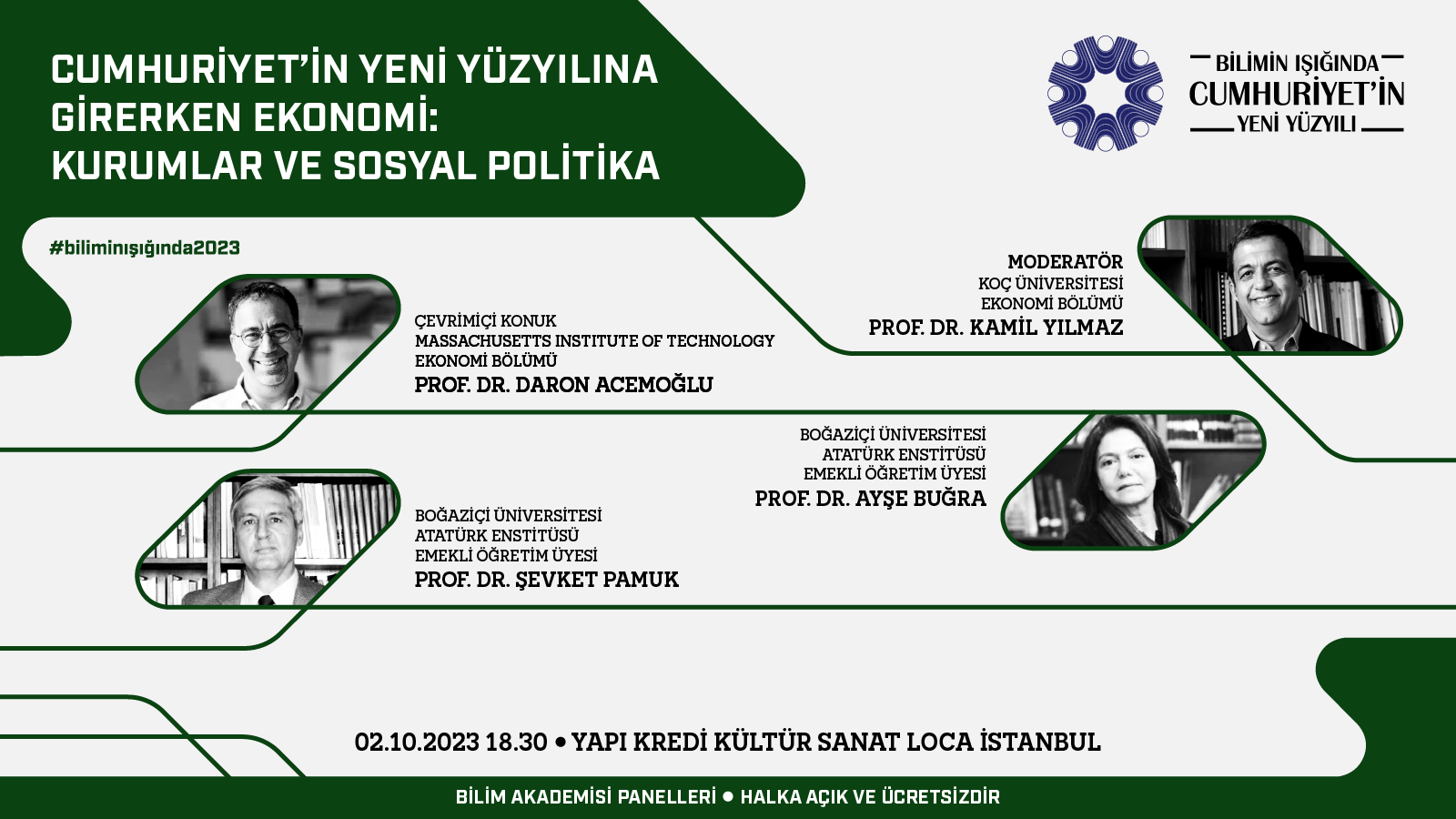 CUMHURİYET'İN YENİ YÜZYILINA GİRERKEN EKONOMİ: KURUMLAR VE SOSYAL POLİTİKA

BİLİMİN IŞIĞINDA
CUMHURİYET'İN
YENİ YÜZYILI

#biliminışığında2023

MODERATÖR
KOÇ ÜNİVERSİTESİ
EKONOMİ BÖLÜMÜ
PROF. DR. KAMİL YILMAZ

ÇEVRİMİÇİ KONUK
MASSACHUSETTS INSTITUTE OF TECHNOLOGY
EKONOMİ BÖLÜMÜ
PROF. DR. DARON ACEMOĞLU

BOĞAZİÇİ ÜNİVERSİTESİ
ATATÜRK ENSTİTÜSÜ
EMEKLİ ÖĞRETİM ÜYESİ
PROF. DR. AYŞE BUĞRA

BOĞAZİÇİ ÜNİVERSİTESİ
ATATÜRK ENSTİTÜSÜ
EMEKLİ ÖĞRETİM ÜYESİ
PROF. DR. ŞEVKET PAMUK

02.10.2023 18.30 • YAPI KREDİ KÜLTÜR SANAT LOCA İSTANBUL

BİLİM AKADEMİSİ PANELLERİ • HALKA AÇIK VE ÜCRETSİZDİR